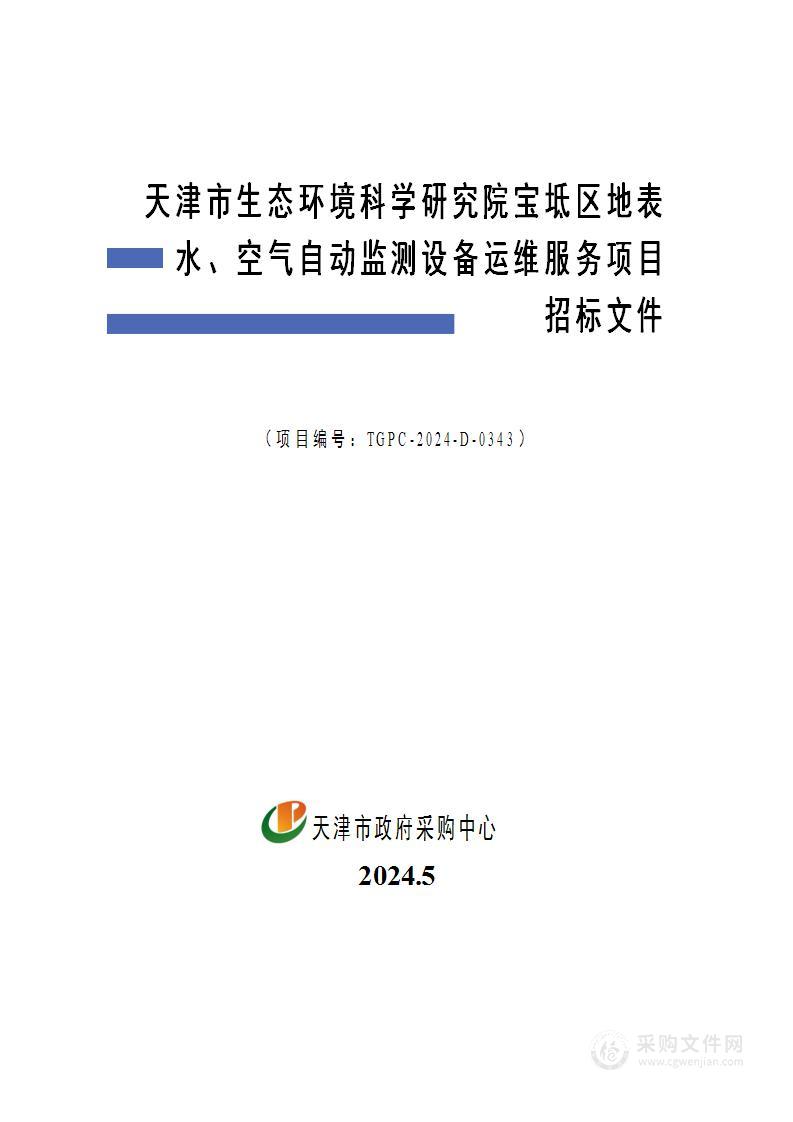 天津市生态环境科学研究院宝坻区地表水、空气自动监测设备运维服务项目

招标文件

（项目编号：TGPC-2024-D-0343）

天津市政府采购中心

2024.5

采购文件网
www.cgwenjian.com